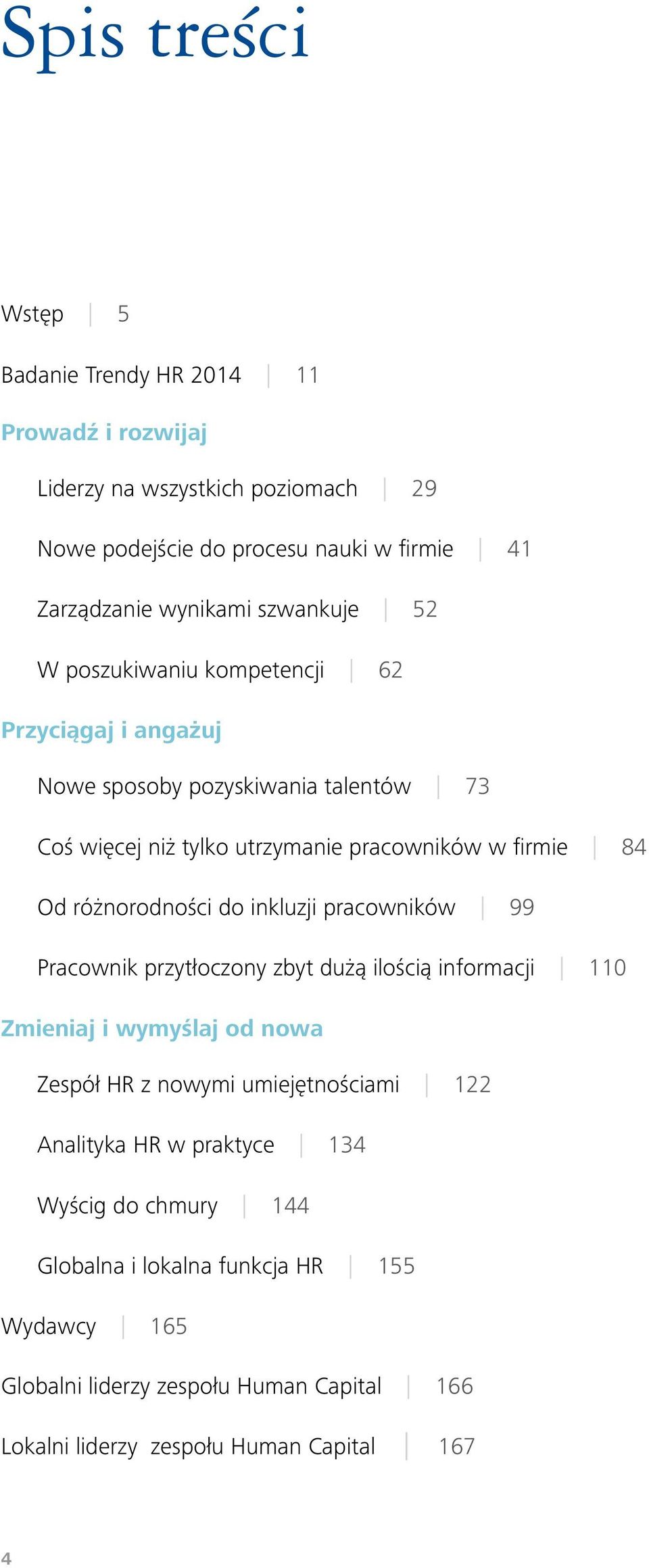 Spis treści

Wstęp | 5

Badanie Trendy HR 2014 | 11

Prowadź i rozwijaj

Liderzy na wszystkich poziomach | 29

Nowe podejście do procesu nauki w firmie | 41

Zarządzanie wynikami szwankuje | 52

W poszukiwaniu kompetencji | 62

Przyciągaj i angażuj

Nowe sposoby pozyskiwania talentów | 73

Coś więcej niż tylko utrzymanie pracowników w firmie | 84

Od różnorodności do inkluzji pracowników | 99

Pracownik przytłoczony zbyt dużą ilością informacji | 110

Zmieniaj i wymyślaj od nowa

Zespół HR z nowymi umiejętnościami | 122

Analityka HR w praktyce | 134

Wyścig do chmury | 144

Globalna i lokalna funkcja HR | 155

Wydawcy | 165

Globalni liderzy zespołu Human Capital | 166

Lokalni liderzy zespołu Human Capital | 167

4